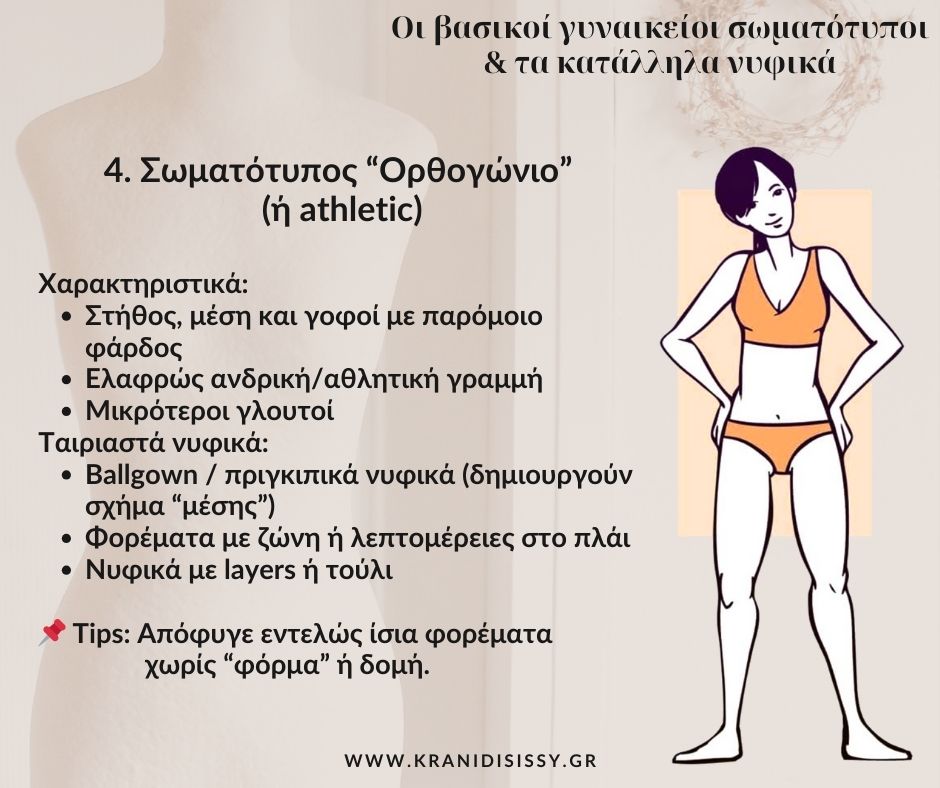 Οι βασικοί γυναικείοι σωματότυποι
& τα κατάλληλα νυφικά

4. Σωματότυπος "Ορθογώνιο"
(ή athletic)

Χαρακτηριστικά:
• Στήθος, μέση και γοφοί με παρόμοιο φάρδος
• Ελαφρώς ανδρική/αθλητική γραμμή
• Μικρότεροι γλουτοί
Ταιριαστά νυφικά:
• Ballgown / πριγκιπικά νυφικά (δημιουργούν σχήμα "μέσης")
• Φορέματα με ζώνη ή λεπτομέρειες στο πλάι
• Νυφικά με layers ή τούλι

📌 Tips: Απόφυγε εντελώς ίσια φορέματα χωρίς "φόρμα" ή δομή.

WWW.KRANIDISISSY.GR